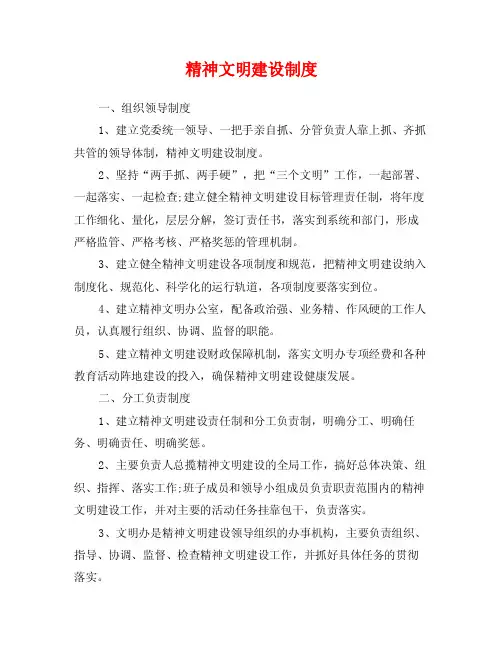 精神文明建设制度

一、组织领导制度

1、建立党委统一领导、一把手亲自抓、分管负责人靠上抓、齐抓共管的领导体制，精神文明建设制度。

2、坚持“两手抓、两手硬”，把“三个文明”工作，一起部署、一起落实、一起检查;建立健全精神文明建设目标管理责任制，将年度工作细化、量化，层层分解，签订责任书，落实到系统和部门，形成严格监管、严格考核、严格奖惩的管理机制。

3、建立健全精神文明建设各项制度和规范，把精神文明建设纳入制度化、规范化、科学化的运行轨道，各项制度要落实到位。

4、建立精神文明办公室，配备政治强、业务精、作风硬的工作人员，认真履行组织、协调、监督的职能。

5、建立精神文明建设财政保障机制，落实文明办专项经费和各种教育活动阵地建设的投入，确保精神文明建设健康发展。

二、分工负责制度

1、建立精神文明建设责任制和分工负责制，明确分工、明确任务、明确责任、明确奖惩。

2、主要负责人总揽精神文明建设的全局工作，搞好总体决策、组织、指挥、落实工作;班子成员和领导小组成员负责职责范围内的精神文明建设工作，并对主要的活动任务挂靠包干，负责落实。

3、文明办是精神文明建设领导组织的办事机构，主要负责组织、指导、协调、监督、检查精神文明建设工作，并抓好具体任务的贯彻落实。